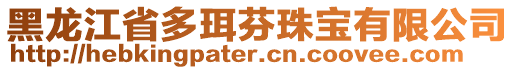 黑龙江省多珥芬珠宝有限公司
http://hebkingpater.cn.coovee.com